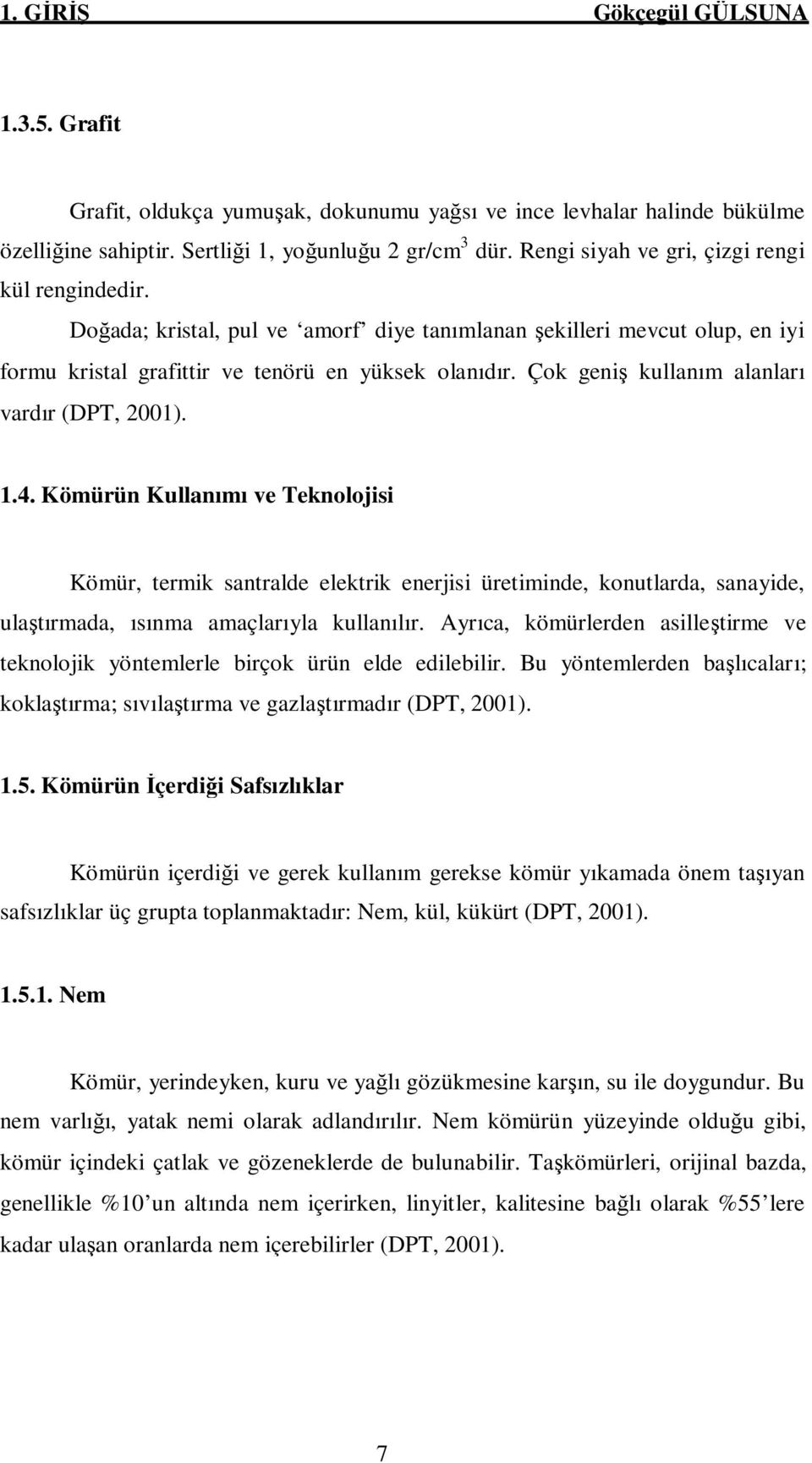 1. GİRİŞ Gökçegül GÜLSUNA

1.3.5. Grafit

Grafit, oldukça yumuşak, dokunumu yağsı ve ince levhalar halinde bükülme özelliğine sahiptir. Sertliği 1, yoğunluğu 2 gr/cm$^3$ dür. Rengi siyah ve gri, çizgi rengi kül rengindedir.

Doğada; kristal, pul ve ‘amorf’ diye tanımlanan şekilleri mevcut olup, en iyi formu kristal grafittir ve tenörü en yüksek olanıdır. Çok geniş kullanım alanları vardır (DPT, 2001).

1.4. Kömürün Kullanımı ve Teknolojisi

Kömür, termik santralde elektrik enerjisi üretiminde, konutlarda, sanayide, ulaştırmada, ısınma amaçlarıyla kullanılır. Ayrıca, kömürlerden asilleştirme ve teknolojik yöntemlerle birçok ürün elde edilebilir. Bu yöntemlerden başlıcaları; koklaştırma; sıvılaştırma ve gazlaştırmadır (DPT, 2001).

1.5. Kömürün İçerdiği Safsızlıklar

Kömürün içerdiği ve gerek kullanım gerekse kömür yıkamada önem taşıyan safsızlıklar üç grupta toplanmaktadır: Nem, kül, kükürt (DPT, 2001).

1.5.1. Nem

Kömür, yerindeyken, kuru ve yağlı gözükmesine karşın, su ile doygundur. Bu nem varlığı, yatak nemi olarak adlandırılır. Nem kömürün yüzeyinde olduğu gibi, kömür içindeki çatlak ve gözeneklerde de bulunabilir. Taşkömürleri, orijinal bazda, genellikle %10’un altında nem içerirken, linyitler, kalitesine bağlı olarak %55’lere kadar ulaşan oranlarda nem içerebilirler (DPT, 2001).

7